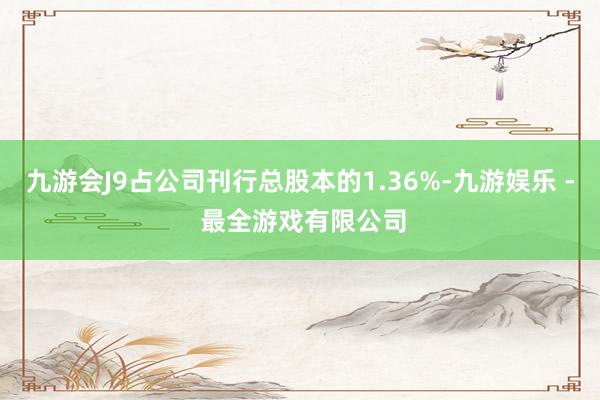 九游会J9占公司刊行总股本的1.36%-九游娱乐 - 最全游戏有限公司